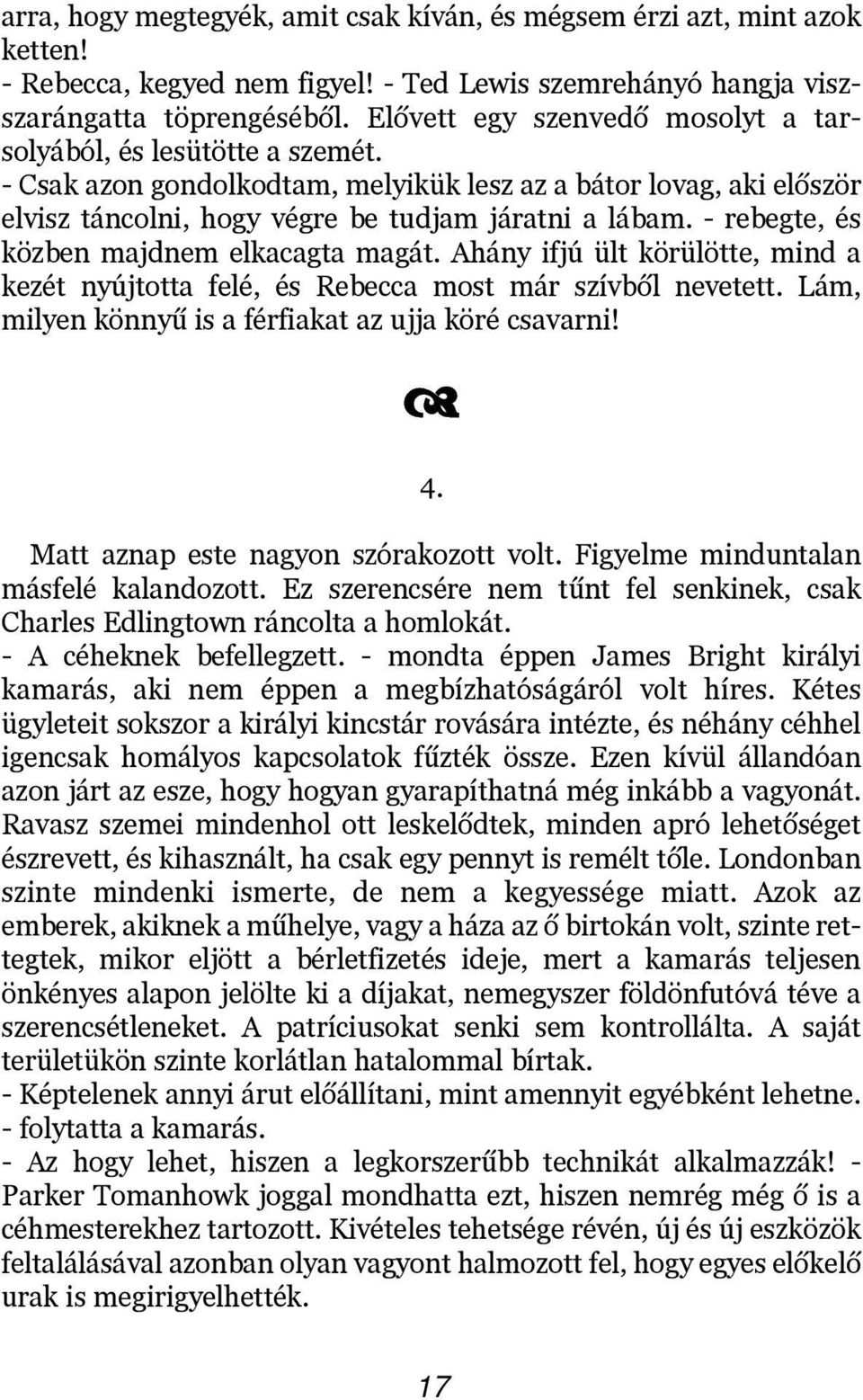 arra, hogy megtegyék, amit csak kíván, és mégsem érzi azt, mint azok ketten!
- Rebecca, kegyed nem figyel! - Ted Lewis szemrehányó hangja visszarángatta töprengéséből. Elővett egy szenvedő mosolyt a tarsolyából, és lesütötte a szemét.
- Csak azon gondolkodtam, melyikük lesz az a bátor lovag, aki először elvisz táncolni, hogy végre be tudjam járatni a lábam. - rebegte, és közben majdnem elkacagta magát. Ahány ifjú ült körülötte, mind a kezét nyújtotta felé, és Rebecca most már szívből nevetett. Lám, milyen könnyű is a férfiakat az ujja köré csavarni!

4.

Matt aznap este nagyon szórakozott volt. Figyelme minduntalan másfelé kalandozott. Ez szerencsére nem tűnt fel senkinek, csak Charles Edlingtown ráncolta a homlokát.
- A céheknek befellegzett. - mondta éppen James Bright királyi kamarás, aki nem éppen a megbízhatóságáról volt híres. Kétes ügyleteit sokszor a királyi kincstár rovására intézte, és néhány céhhel igencsak homályos kapcsolatok fűzték össze. Ezen kívül állandóan azon járt az esze, hogy hogyan gyarapíthatná még inkább a vagyonát. Ravasz szemei mindenhol ott leskelődtek, minden apró lehetőséget észrevett, és kihasznált, ha csak egy pennyt is remélt tőle. Londonban szinte mindenki ismerte, de nem a kegyessége miatt. Azok az emberek, akiknek a műhelye, vagy a háza az ő birtokán volt, szinte rettegtek, mikor eljött a bérletfizetés ideje, mert a kamarás teljesen önkényes alapon jelölte ki a díjakat, nemegyszer földönfutóvá téve a szerencsétleneket. A patríciusokat senki sem kontrollálta. A saját területükön szinte korlátlan hatalommal bírtak.
- Képtelenek annyi árut előállítani, mint amennyit egyébként lehetne. - folytatta a kamarás.
- Az hogy lehet, hiszen a legkorszerűbb technikát alkalmazzák! - Parker Tomanhowk joggal mondhatta ezt, hiszen nemrég még ő is a céhmesterekhez tartozott. Kivételes tehetsége révén, új és új eszközök feltalálásával azonban olyan vagyont halmozott fel, hogy egyes előkelő urak is megirigyelhették.

17